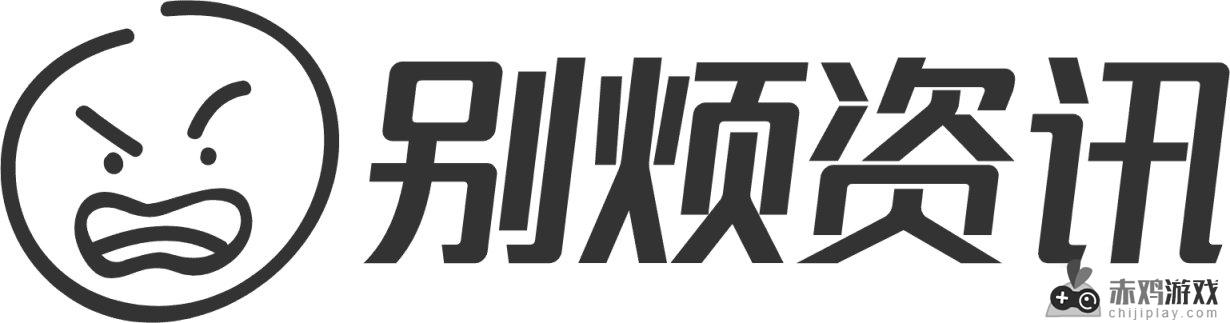 别烦资讯

赤鸡游戏
chijiplay.com